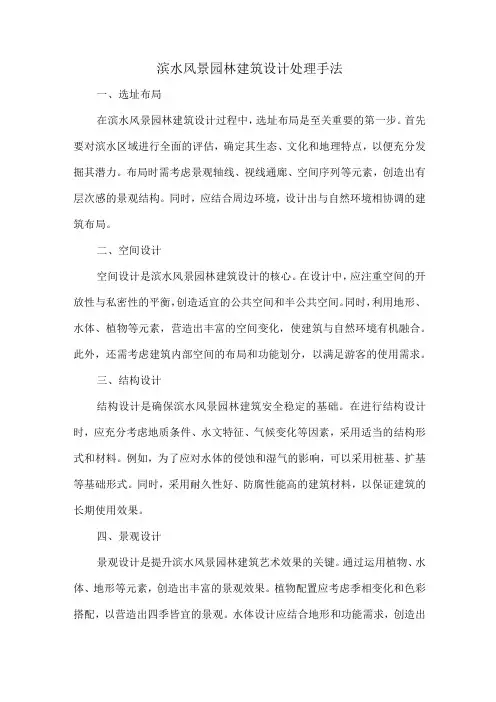 滨水风景园林建筑设计处理手法

一、选址布局

在滨水风景园林建筑设计过程中，选址布局是至关重要的第一步。首先要对滨水区域进行全面的评估，确定其生态、文化和地理特点，以便充分发掘其潜力。布局时需考虑景观轴线、视线通廊、空间序列等元素，创造出有层次感的景观结构。同时，应结合周边环境，设计出与自然环境相协调的建筑布局。

二、空间设计

空间设计是滨水风景园林建筑设计的核心。在设计中，应注重空间的开放性与私密性的平衡，创造适宜的公共空间和半公共空间。同时，利用地形、水体、植物等元素，营造出丰富的空间变化，使建筑与自然环境有机融合。此外，还需考虑建筑内部空间的布局和功能划分，以满足游客的使用需求。

三、结构设计

结构设计是确保滨水风景园林建筑安全稳定的基础。在进行结构设计时，应充分考虑地质条件、水文特征、气候变化等因素，采用适当的结构形式和材料。例如，为了应对水体的侵蚀和湿气的影响，可以采用桩基、扩基等基础形式。同时，采用耐久性好、防腐性能高的建筑材料，以保证建筑的长期使用效果。

四、景观设计

景观设计是提升滨水风景园林建筑艺术效果的关键。通过运用植物、水体、地形等元素，创造出丰富的景观效果。植物配置应考虑季相变化和色彩搭配，以营造出四季皆宜的景观。水体设计应结合地形和功能需求，创造出